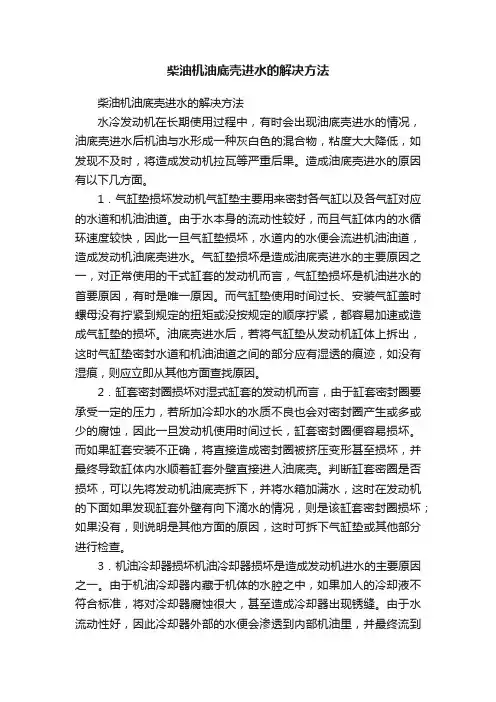 柴油机油底壳进水的解决方法

柴油机油底壳进水的解决方法

水冷发动机在长期使用过程中，有时会出现油底壳进水的情况，油底壳进水后机油与水形成一种灰白色的混合物，粘度大大降低，如发现不及时，将造成发动机拉瓦等严重后果。造成油底壳进水的原因有以下几方面。

1．气缸垫损坏发动机气缸垫主要用来密封各气缸以及各气缸对应的水道和机油油道。由于水本身的流动性较好，而且气缸体内的水循环速度较快，因此一旦气缸垫损坏，水道内的水便会流进机油油道，造成发动机油底壳进水。气缸垫损坏是造成油底壳进水的主要原因之一，对正常使用的干式缸套的发动机而言，气缸垫损坏是机油进水的首要原因，有时是唯一原因。而气缸垫使用时间过长、安装气缸盖时螺母没有拧紧到规定的扭矩或没按规定的顺序拧紧，都容易加速或造成气缸垫的损坏。油底壳进水后，若将气缸垫从发动机缸体上拆出，这时气缸垫密封水道和机油油道之间的部分应有湿透的痕迹，如没有湿痕，则应立即从其他方面查找原因。

2．缸套密封圈损坏对湿式缸套的发动机而言，由于缸套密封圈要承受一定的压力，若所加冷却水的水质不良也会对密封圈产生或多或少的腐蚀，因此一旦发动机使用时间过长，缸套密封圈便容易损坏。而如果缸套安装不正确，将直接造成密封圈被挤压变形甚至损坏，并最终导致缸体内水顺着缸套外壁直接进人油底壳。判断缸套密圈是否损坏，可以先将发动机油底壳拆下，并将水箱加满水，这时在发动机的下面如果发现缸套外壁有向下滴水的情况，则是该缸套密封圈损坏；如果没有，则说明是其他方面的原因，这时可拆下气缸垫或其他部分进行检查。

3．机油冷却器损坏机油冷却器损坏是造成发动机进水的主要原因之一。由于机油冷却器内藏于机体的水腔之中，如果加人的冷却液不符合标准，将对冷却器腐蚀很大，甚至造成冷却器出现锈缝。由于水流动性好，因此冷却器外部的水便会渗透到内部机油里，并最终流到